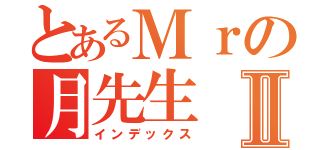 とあるＭｒの
月先生 Ⅱ
インデックス